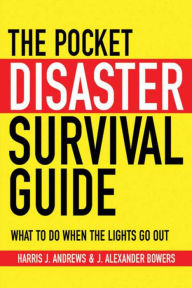 THE POCKET
DISASTER
SURVIVAL
GUIDE

WHAT TO DO WHEN THE LIGHTS GO OUT

HARRIS J. ANDREWS & J. ALEXANDER BOWERS